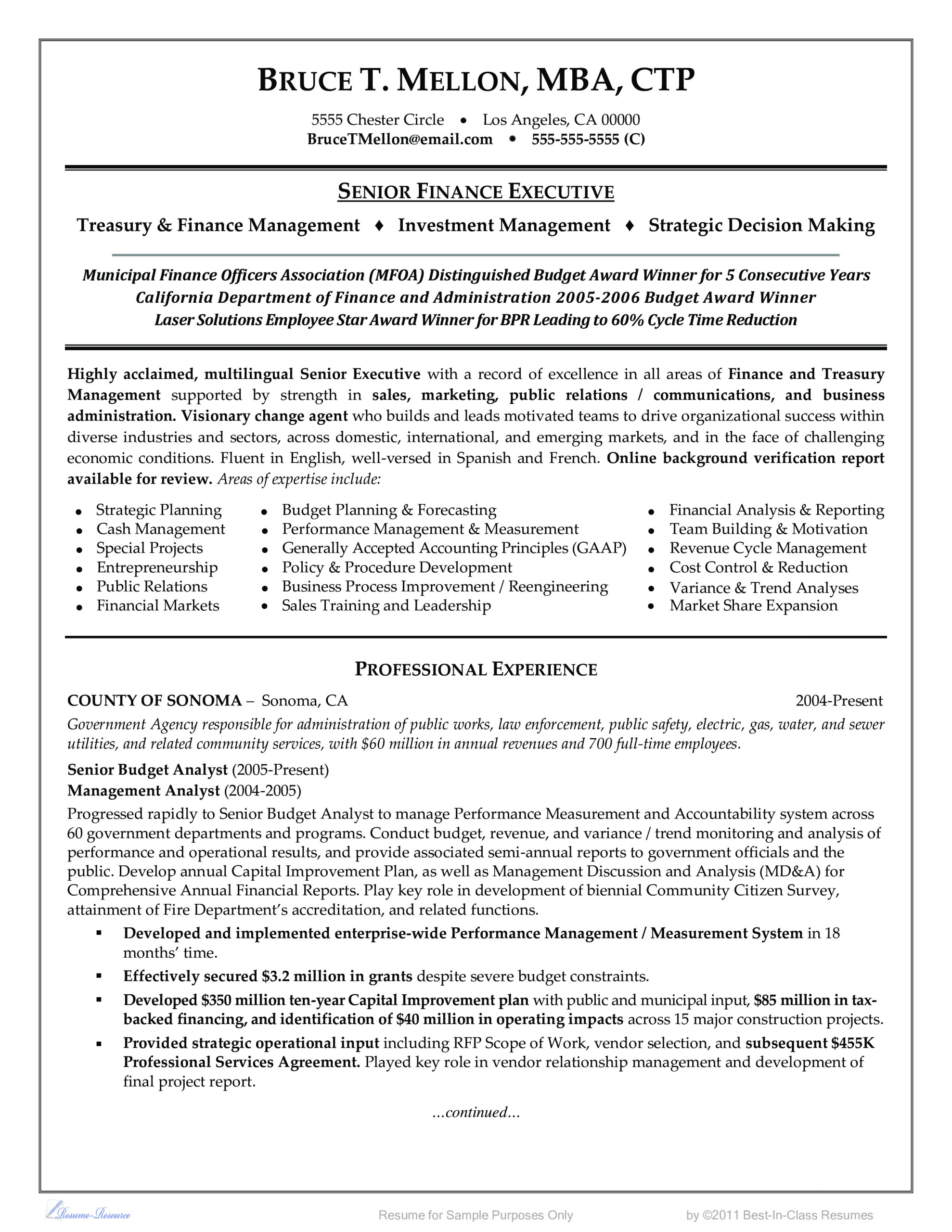 BRUCE T. MELLON, MBA, CTP

5555 Chester Circle • Los Angeles, CA 00000
BruceTMellon@email.com • 555-555-5555 (C)

SENIOR FINANCE EXECUTIVE

Treasury & Finance Management ♦ Investment Management ♦ Strategic Decision Making

Municipal Finance Officers Association (MFOA) Distinguished Budget Award Winner for 5 Consecutive Years
California Department of Finance and Administration 2005-2006 Budget Award Winner
Laser Solutions Employee Star Award Winner for BPR Leading to 60% Cycle Time Reduction

Highly acclaimed, multilingual Senior Executive with a record of excellence in all areas of Finance and Treasury Management supported by strength in sales, marketing, public relations / communications, and business administration. Visionary change agent who builds and leads motivated teams to drive organizational success within diverse industries and sectors, across domestic, international, and emerging markets, and in the face of challenging economic conditions. Fluent in English, well-versed in Spanish and French. Online background verification report available for review. Areas of expertise include:

• Strategic Planning
• Cash Management
• Special Projects
• Entrepreneurship
• Public Relations
• Financial Markets

• Budget Planning & Forecasting
• Performance Management & Measurement
• Generally Accepted Accounting Principles (GAAP)
• Policy & Procedure Development
• Business Process Improvement / Reengineering
• Sales Training and Leadership

• Financial Analysis & Reporting
• Team Building & Motivation
• Revenue Cycle Management
• Cost Control & Reduction
• Variance & Trend Analyses
• Market Share Expansion

PROFESSIONAL EXPERIENCE

COUNTY OF SONOMA – Sonoma, CA 2004-Present
Government Agency responsible for administration of public works, law enforcement, public safety, electric, gas, water, and sewer utilities, and related community services, with $60 million in annual revenues and 700 full-time employees.

Senior Budget Analyst (2005-Present)
Management Analyst (2004-2005)
Progressed rapidly to Senior Budget Analyst to manage Performance Measurement and Accountability system across 60 government departments and programs. Conduct budget, revenue, and variance / trend monitoring and analysis of performance and operational results, and provide associated semi-annual reports to government officials and the public. Develop annual Capital Improvement Plan, as well as Management Discussion and Analysis (MD&A) for Comprehensive Annual Financial Reports. Play key role in development of biennial Community Citizen Survey, attainment of Fire Department's accreditation, and related functions.

▪ Developed and implemented enterprise-wide Performance Management / Measurement System in 18 months' time.
▪ Effectively secured $3.2 million in grants despite severe budget constraints.
▪ Developed $350 million ten-year Capital Improvement plan with public and municipal input, $85 million in tax-backed financing, and identification of $40 million in operating impacts across 15 major construction projects.
▪ Provided strategic operational input including RFP Scope of Work, vendor selection, and subsequent $455K Professional Services Agreement. Played key role in vendor relationship management and development of final project report.

...continued...

Resume-Resource
Resume for Sample Purposes Only
by ©2011 Best-In-Class Resumes